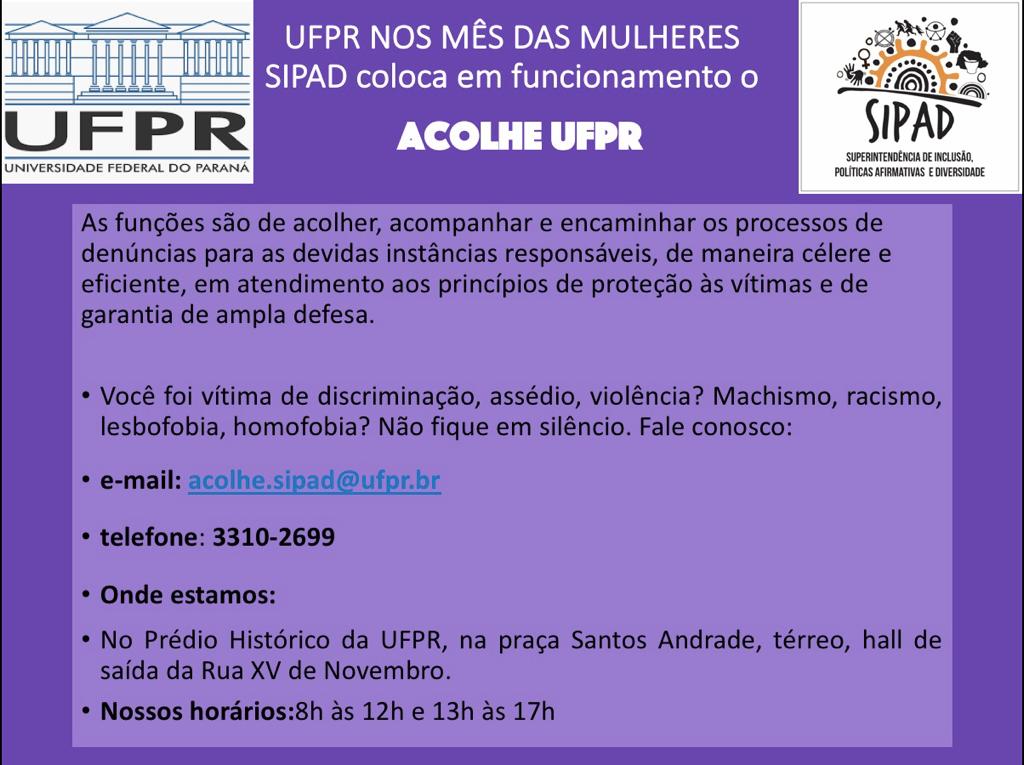 UFPR
UNIVERSIDADE FEDERAL DO PARANÁ

UFPR NOS MÊS DAS MULHERES
SIPAD coloca em funcionamento o
ACOLHE UFPR

SIPAD
SUPERINTENDÊNCIA DE INCLUSÃO, POLÍTICAS AFIRMATIVAS E DIVERSIDADE

As funções são de acolher, acompanhar e encaminhar os processos de denúncias para as devidas instâncias responsáveis, de maneira célere e eficiente, em atendimento aos princípios de proteção às vítimas e de garantia de ampla defesa.

• Você foi vítima de discriminação, assédio, violência? Machismo, racismo, lesbofobia, homofobia? Não fique em silêncio. Fale conosco:
• e-mail: acolhe.sipad@ufpr.br
• telefone: 3310-2699
• Onde estamos:
• No Prédio Histórico da UFPR, na praça Santos Andrade, térreo, hall de saída da Rua XV de Novembro.
• Nossos horários:8h às 12h e 13h às 17h